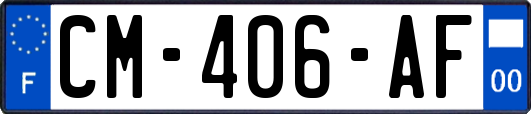 F
CM-406-AF
00